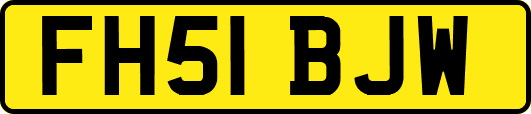 FH51 BJW